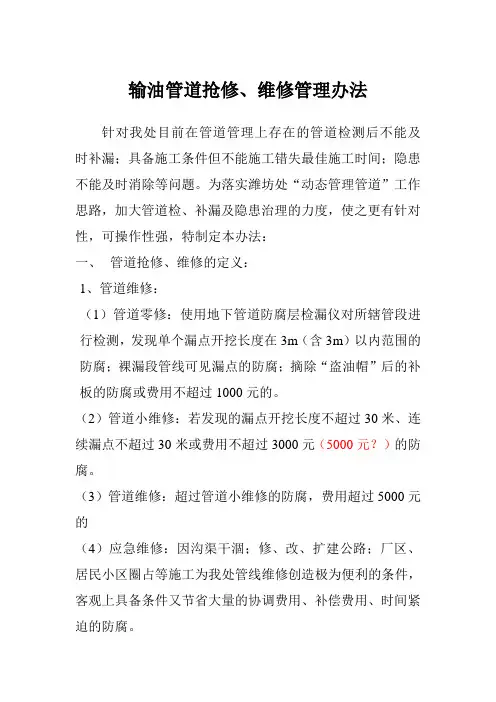 输油管道抢修、维修管理办法

针对我处目前在管道管理上存在的管道检测后不能及时补漏；具备施工条件但不能施工错失最佳施工时间；隐患不能及时消除等问题。为落实潍坊处“动态管理管道”工作思路，加大管道检、补漏及隐患治理的力度，使之更有针对性，可操作性强，特制定本办法：

一、 管道抢修、维修的定义：

1、管道维修：

（1）管道零修：使用地下管道防腐层检漏仪对所辖管段进行检测，发现单个漏点开挖长度在 3m（含 3m）以内范围的防腐；裸漏段管线可见漏点的防腐；摘除“盗油帽”后的补板的防腐或费用不超过 1000 元的。

（2）管道小维修：若发现的漏点开挖长度不超过 30 米、连续漏点不超过 30 米或费用不超过 3000 元（5000 元？）的防腐。

（3）管道维修：超过管道小维修的防腐，费用超过 5000 元的

（4）应急维修：因沟渠干涸；修、改、扩建公路；厂区、居民小区圈占等施工为我处管线维修创造极为便利的条件，客观上具备条件又节省大量的协调费用、补偿费用、时间紧迫的防腐。